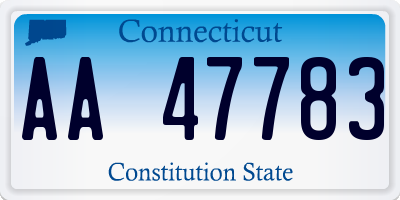 Connecticut

AA 47783

Constitution State